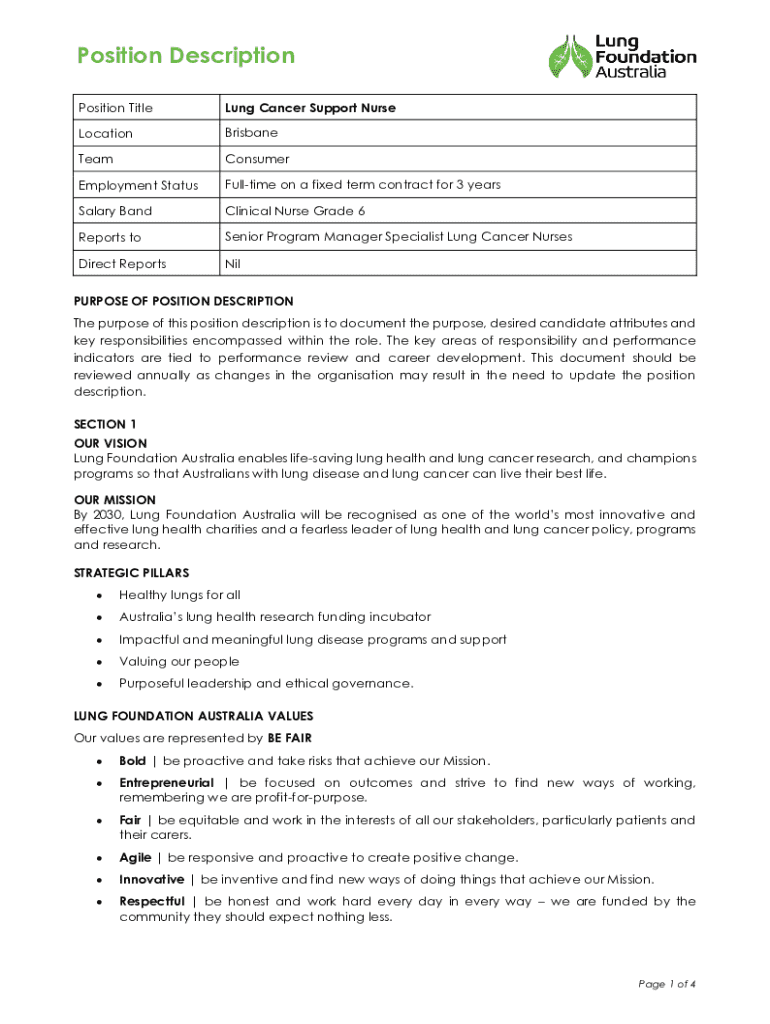 Position Description

Lung Foundation Australia

| Position Title | Lung Cancer Support Nurse |
|---|---|
| Location | Brisbane |
| Team | Consumer |
| Employment Status | Full-time on a fixed term contract for 3 years |
| Salary Band | Clinical Nurse Grade 6 |
| Reports to | Senior Program Manager Specialist Lung Cancer Nurses |
| Direct Reports | Nil |

PURPOSE OF POSITION DESCRIPTION
The purpose of this position description is to document the purpose, desired candidate attributes and key responsibilities encompassed within the role. The key areas of responsibility and performance indicators are tied to performance review and career development. This document should be reviewed annually as changes in the organisation may result in the need to update the position description.

SECTION 1
OUR VISION
Lung Foundation Australia enables life-saving lung health and lung cancer research, and champions programs so that Australians with lung disease and lung cancer can live their best life.

OUR MISSION
By 2030, Lung Foundation Australia will be recognised as one of the world's most innovative and effective lung health charities and a fearless leader of lung health and lung cancer policy, programs and research.

STRATEGIC PILLARS
• Healthy lungs for all
• Australia's lung health research funding incubator
• Impactful and meaningful lung disease programs and support
• Valuing our people
• Purposeful leadership and ethical governance.

LUNG FOUNDATION AUSTRALIA VALUES
Our values are represented by BE FAIR
• Bold | be proactive and take risks that achieve our Mission.
• Entrepreneurial | be focused on outcomes and strive to find new ways of working, remembering we are profit-for-purpose.
• Fair | be equitable and work in the interests of all our stakeholders, particularly patients and their carers.
• Agile | be responsive and proactive to create positive change.
• Innovative | be inventive and find new ways of doing things that achieve our Mission.
• Respectful | be honest and work hard every day in every way – we are funded by the community they should expect nothing less.

Page 1 of 4